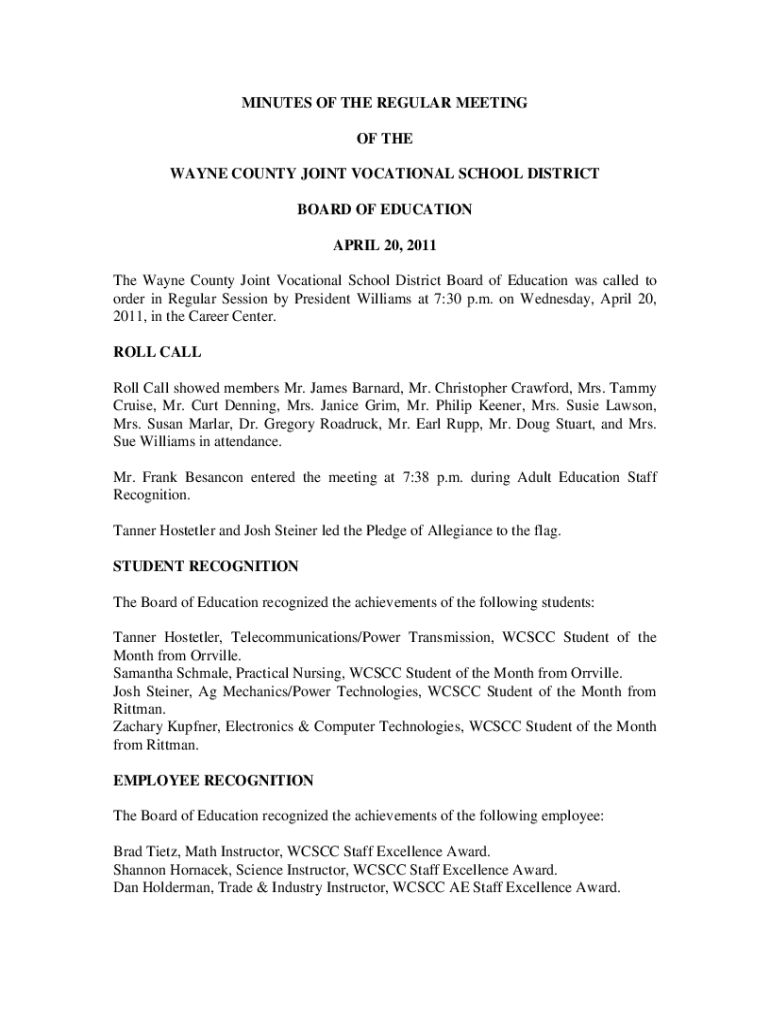 MINUTES OF THE REGULAR MEETING

OF THE

WAYNE COUNTY JOINT VOCATIONAL SCHOOL DISTRICT

BOARD OF EDUCATION

APRIL 20, 2011

The Wayne County Joint Vocational School District Board of Education was called to order in Regular Session by President Williams at 7:30 p.m. on Wednesday, April 20, 2011, in the Career Center.

ROLL CALL

Roll Call showed members Mr. James Barnard, Mr. Christopher Crawford, Mrs. Tammy Cruise, Mr. Curt Denning, Mrs. Janice Grim, Mr. Philip Keener, Mrs. Susie Lawson, Mrs. Susan Marlar, Dr. Gregory Roadruck, Mr. Earl Rupp, Mr. Doug Stuart, and Mrs. Sue Williams in attendance.

Mr. Frank Besancon entered the meeting at 7:38 p.m. during Adult Education Staff Recognition.

Tanner Hostetler and Josh Steiner led the Pledge of Allegiance to the flag.

STUDENT RECOGNITION

The Board of Education recognized the achievements of the following students:

Tanner Hostetler, Telecommunications/Power Transmission, WCSCC Student of the Month from Orrville.
Samantha Schmale, Practical Nursing, WCSCC Student of the Month from Orrville.
Josh Steiner, Ag Mechanics/Power Technologies, WCSCC Student of the Month from Rittman.
Zachary Kupfner, Electronics & Computer Technologies, WCSCC Student of the Month from Rittman.

EMPLOYEE RECOGNITION

The Board of Education recognized the achievements of the following employee:

Brad Tietz, Math Instructor, WCSCC Staff Excellence Award.
Shannon Hornacek, Science Instructor, WCSCC Staff Excellence Award.
Dan Holderman, Trade & Industry Instructor, WCSCC AE Staff Excellence Award.